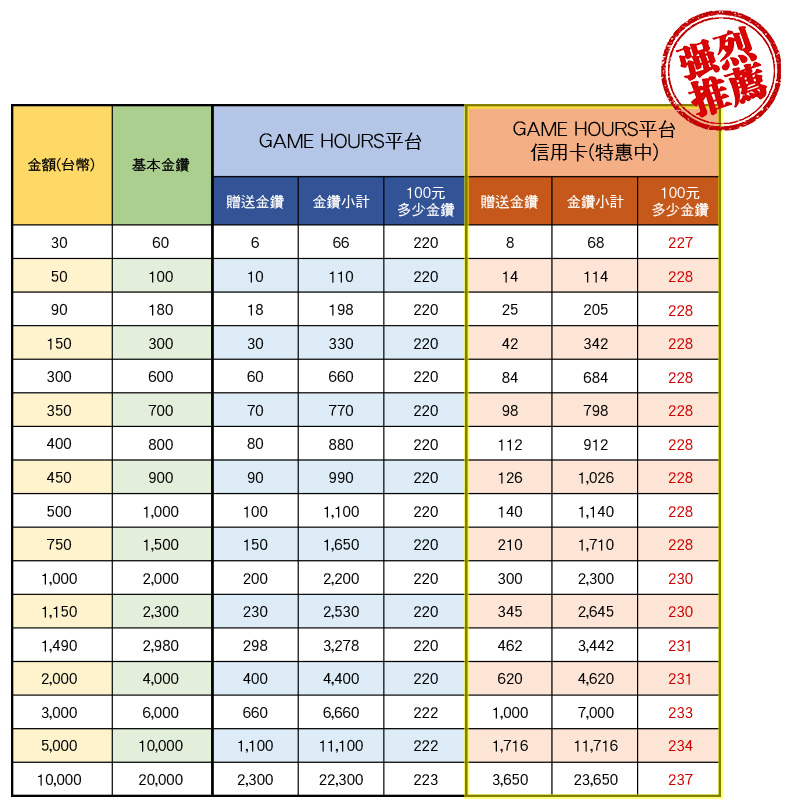 強烈推薦

| 金額(台幣) | 基本金鑽 | GAME HOURS平台 | | | GAME HOURS平台 信用卡(特惠中) | | |
|---|---|---|---|---|---|---|---|
| | | 贈送金鑽 | 金鑽小計 | 100元 多少金鑽 | 贈送金鑽 | 金鑽小計 | 100元 多少金鑽 |
| 30 | 60 | 6 | 66 | 220 | 8 | 68 | 227 |
| 50 | 100 | 10 | 110 | 220 | 14 | 114 | 228 |
| 90 | 180 | 18 | 198 | 220 | 25 | 205 | 228 |
| 150 | 300 | 30 | 330 | 220 | 42 | 342 | 228 |
| 300 | 600 | 60 | 660 | 220 | 84 | 684 | 228 |
| 350 | 700 | 70 | 770 | 220 | 98 | 798 | 228 |
| 400 | 800 | 80 | 880 | 220 | 112 | 912 | 228 |
| 450 | 900 | 90 | 990 | 220 | 126 | 1,026 | 228 |
| 500 | 1,000 | 100 | 1,100 | 220 | 140 | 1,140 | 228 |
| 750 | 1,500 | 150 | 1,650 | 220 | 210 | 1,710 | 228 |
| 1,000 | 2,000 | 200 | 2,200 | 220 | 300 | 2,300 | 230 |
| 1,150 | 2,300 | 230 | 2,530 | 220 | 345 | 2,645 | 230 |
| 1,490 | 2,980 | 298 | 3,278 | 220 | 462 | 3,442 | 231 |
| 2,000 | 4,000 | 400 | 4,400 | 220 | 620 | 4,620 | 231 |
| 3,000 | 6,000 | 660 | 6,660 | 222 | 1,000 | 7,000 | 233 |
| 5,000 | 10,000 | 1,100 | 11,100 | 222 | 1,716 | 11,716 | 234 |
| 10,000 | 20,000 | 2,300 | 22,300 | 223 | 3,650 | 23,650 | 237 |